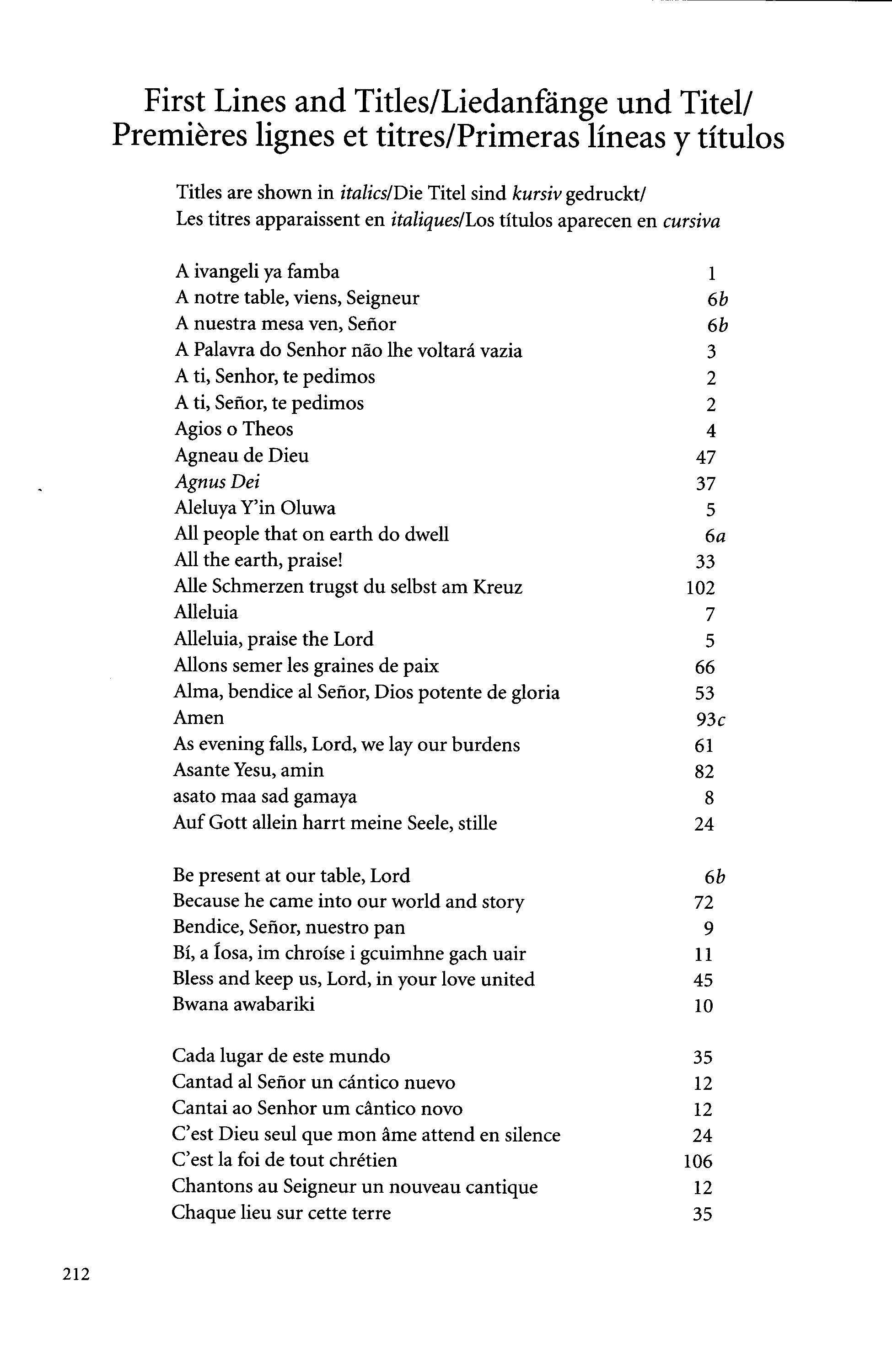 First Lines and Titles/Liedanfänge und Titel/
Premières lignes et titres/Primeras líneas y títulos

Titles are shown in italics/Die Titel sind kursiv gedruckt/
Les titres apparaissent en italiques/Los títulos aparecen en cursiva

A ivangeli ya famba 1
A notre table, viens, Seigneur 6b
A nuestra mesa ven, Señor 6b
A Palavra do Senhor não lhe voltará vazia 3
A ti, Senhor, te pedimos 2
A ti, Señor, te pedimos 2
Agios o Theos 4
Agneau de Dieu 47
Agnus Dei 37
Aleluya Y'in Oluwa 5
All people that on earth do dwell 6a
All the earth, praise! 33
Alle Schmerzen trugst du selbst am Kreuz 102
Alleluia 7
Alleluia, praise the Lord 5
Allons semer les graines de paix 66
Alma, bendice al Señor, Dios potente de gloria 53
Amen 93c
As evening falls, Lord, we lay our burdens 61
Asante Yesu, amin 82
asato maa sad gamaya 8
Auf Gott allein harrt meine Seele, stille 24

Be present at our table, Lord 6b
Because he came into our world and story 72
Bendice, Señor, nuestro pan 9
Bí, a Íosa, im chroíse i gcuimhne gach uair 11
Bless and keep us, Lord, in your love united 45
Bwana awabariki 10

Cada lugar de este mundo 35
Cantad al Señor un cántico nuevo 12
Cantai ao Senhor um cântico novo 12
C'est Dieu seul que mon âme attend en silence 24
C'est la foi de tout chrétien 106
Chantons au Seigneur un nouveau cantique 12
Chaque lieu sur cette terre 35

212